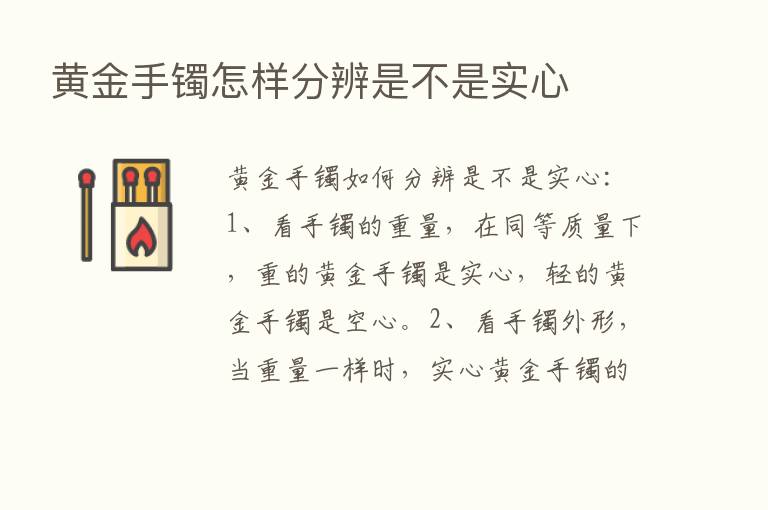 黄金手镯怎样分辨是不是实心

黄金手镯如何分辨是不是实心：1、看手镯的重量，在同等质量下，重的黄金手镯是实心，轻的黄金手镯是空心。2、看手镯外形，当重量一样时，实心黄金手镯的